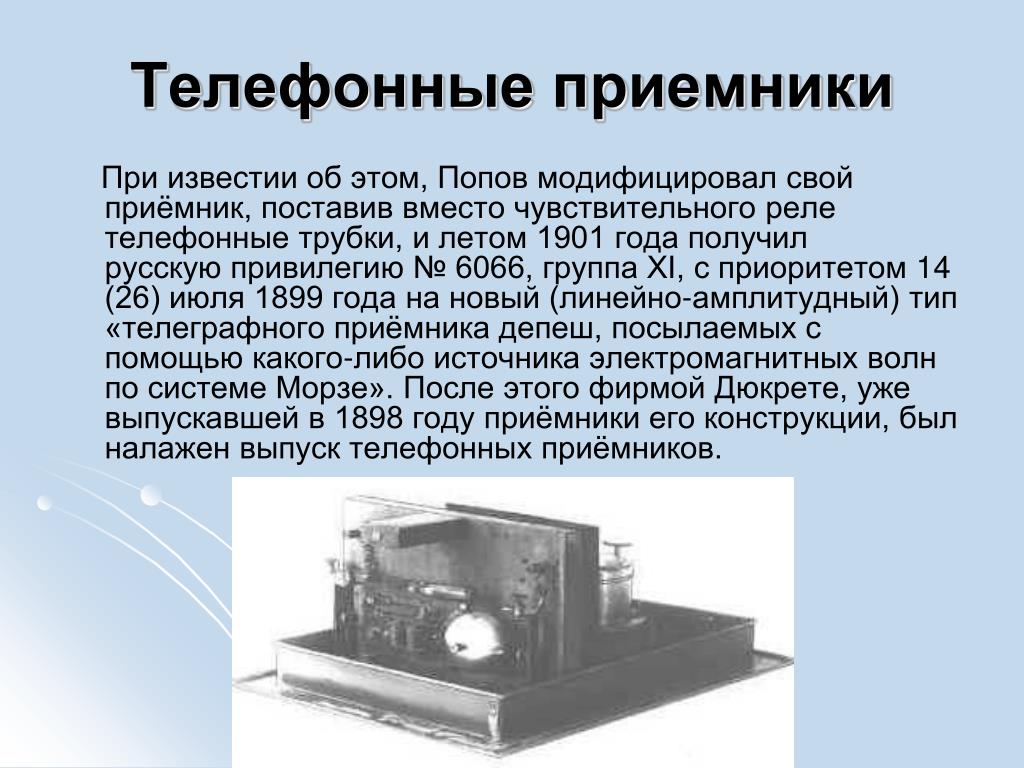 Телефонные приемники

При известии об этом, Попов модифицировал свой приёмник, поставив вместо чувствительного реле телефонные трубки, и летом 1901 года получил русскую привилегию № 6066, группа XI, с приоритетом 14 (26) июля 1899 года на новый (линейно-амплитудный) тип «телеграфного приёмника депеш, посылаемых с помощью какого-либо источника электромагнитных волн по системе Морзе». После этого фирмой Дюкрете, уже выпускавшей в 1898 году приёмники его конструкции, был налажен выпуск телефонных приёмников.